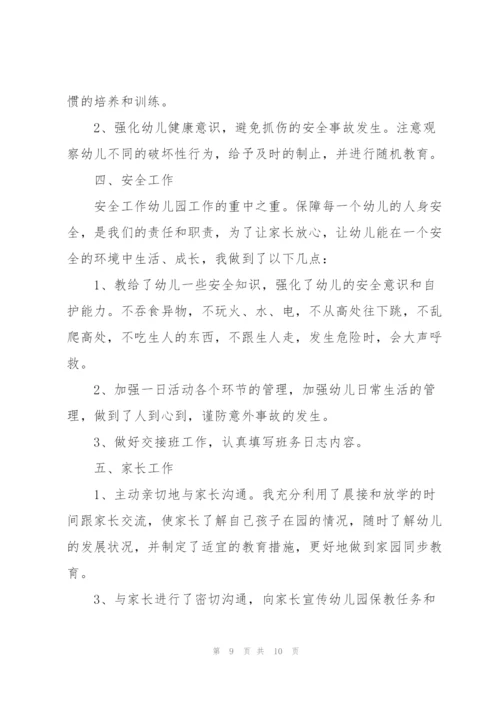 惯的培养和训练。

2、强化幼儿健康意识，避免抓伤的安全事故发生。注意观察幼儿不同的破坏性行为，给予及时的制止，并进行随机教育。

四、安全工作

安全工作幼儿园工作的重中之重。保障每一个幼儿的人身安全，是我们的责任和职责，为了让家长放心，让幼儿能在一个安全的环境中生活、成长，我做到了以下几点：

1、教给了幼儿一些安全知识，强化了幼儿的安全意识和自护能力。不吞食异物，不玩火、水、电，不从高处往下跳，不乱爬高处，不吃生人的东西，不跟生人走，发生危险时，会大声呼救。

2、加强一日活动各个环节的管理，加强幼儿日常生活的管理，做到了人到心到，谨防意外事故的发生。

3、做好交接班工作，认真填写班务日志内容。

五、家长工作

1、主动亲切地与家长沟通。我充分利用了晨接和放学的时间跟家长交流，使家长了解自己孩子在园的情况，随时了解幼儿的发展状况，并制定了适宜的教育措施，更好地做到家园同步教育。

3、与家长进行了密切沟通，向家长宣传幼儿园保教任务和

第 9 页 共 10 页